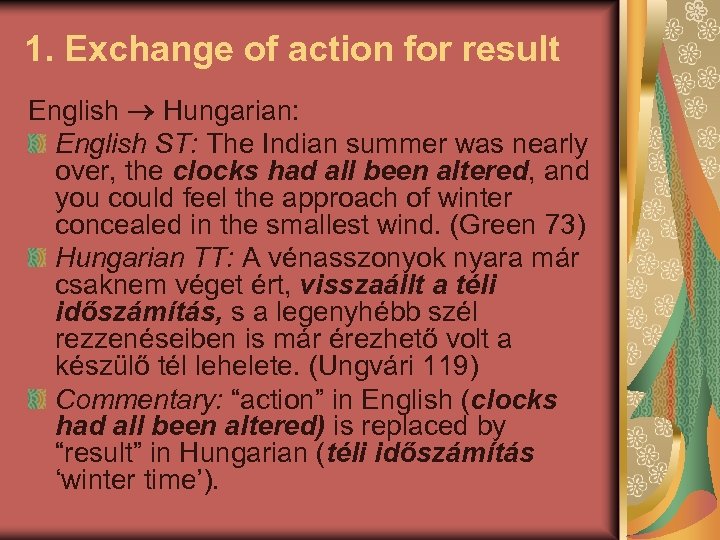 1. Exchange of action for result

English → Hungarian:

English ST: The Indian summer was nearly over, the clocks had all been altered, and you could feel the approach of winter concealed in the smallest wind. (Green 73)

Hungarian TT: A vénasszonyok nyara már csaknem véget ért, visszaállt a téli időszámítás, s a legenyhébb szél rezzenéseiben is már érezhető volt a készülő tél lehelete. (Ungvári 119)

Commentary: “action” in English (clocks had all been altered) is replaced by “result” in Hungarian (téli időszámítás ‘winter time’).